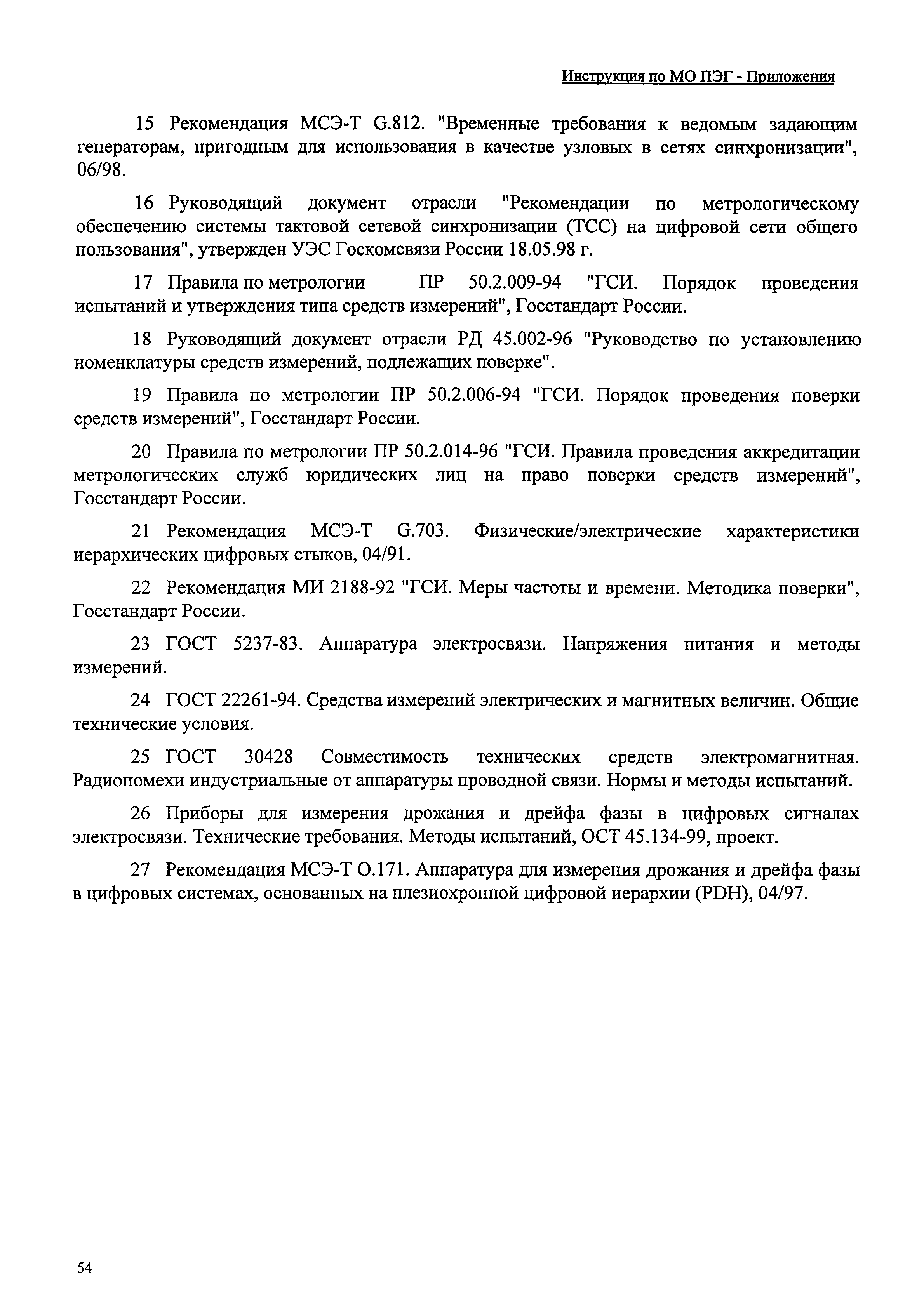 Инструкция по МО ПЭГ - Приложения

15 Рекомендация МСЭ-Т G.812. "Временные требования к ведомым задающим генераторам, пригодным для использования в качестве узловых в сетях синхронизации", 06/98.

16 Руководящий документ отрасли "Рекомендации по метрологическому обеспечению системы тактовой сетевой синхронизации (ТСС) на цифровой сети общего пользования", утвержден УЭС Госкомсвязи России 18.05.98 г.

17 Правила по метрологии ПР 50.2.009-94 "ГСИ. Порядок проведения испытаний и утверждения типа средств измерений", Госстандарт России.

18 Руководящий документ отрасли РД 45.002-96 "Руководство по установлению номенклатуры средств измерений, подлежащих поверке".

19 Правила по метрологии ПР 50.2.006-94 "ГСИ. Порядок проведения поверки средств измерений", Госстандарт России.

20 Правила по метрологии ПР 50.2.014-96 "ГСИ. Правила проведения аккредитации метрологических служб юридических лиц на право поверки средств измерений", Госстандарт России.

21 Рекомендация МСЭ-Т G.703. Физические/электрические характеристики иерархических цифровых стыков, 04/91.

22 Рекомендация МИ 2188-92 "ГСИ. Меры частоты и времени. Методика поверки", Госстандарт России.

23 ГОСТ 5237-83. Аппаратура электросвязи. Напряжения питания и методы измерений.

24 ГОСТ 22261-94. Средства измерений электрических и магнитных величин. Общие технические условия.

25 ГОСТ 30428 Совместимость технических средств электромагнитная. Радиопомехи индустриальные от аппаратуры проводной связи. Нормы и методы испытаний.

26 Приборы для измерения дрожания и дрейфа фазы в цифровых сигналах электросвязи. Технические требования. Методы испытаний, ОСТ 45.134-99, проект.

27 Рекомендация МСЭ-Т О.171. Аппаратура для измерения дрожания и дрейфа фазы в цифровых системах, основанных на плезиохронной цифровой иерархии (PDH), 04/97.

54